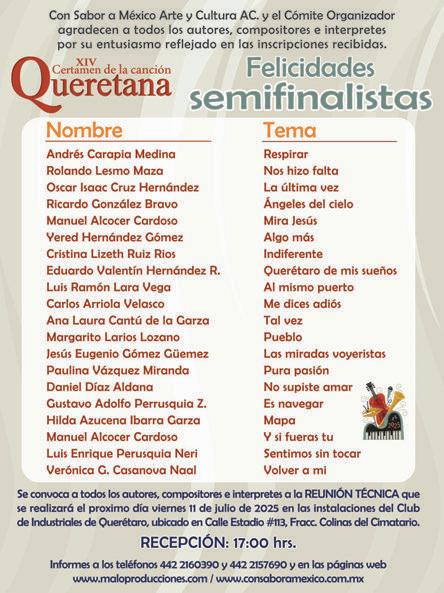 Con Sabor a México Arte y Cultura AC. y el Cómite Organizador agradecen a todos los autores, compositores e interpretes por su entusiasmo reflejado en las inscripciones recibidas.

XIV
Certamen de la canción
Queretana

Felicidades
semifinalistas

| Nombre | Tema |
|---|---|
| Andrés Carapia Medina | Respirar |
| Rolando Lesmo Maza | Nos hizo falta |
| Oscar Isaac Cruz Hernández | La última vez |
| Ricardo González Bravo | Ángeles del cielo |
| Manuel Alcocer Cardoso | Mira Jesús |
| Yered Hernández Gómez | Algo más |
| Cristina Lizeth Ruiz Rios | Indiferente |
| Eduardo Valentín Hernández R. | Querétaro de mis sueños |
| Luis Ramón Lara Vega | Al mismo puerto |
| Carlos Arriola Velasco | Me dices adiós |
| Ana Laura Cantú de la Garza | Tal vez |
| Margarito Larios Lozano | Pueblo |
| Jesús Eugenio Gómez Güemez | Las miradas voyeristas |
| Paulina Vázquez Miranda | Pura pasión |
| Daniel Díaz Aldana | No supiste amar |
| Gustavo Adolfo Perrusquia Z. | Es navegar |
| Hilda Azucena Ibarra Garza | Mapa |
| Manuel Alcocer Cardoso | Y si fueras tu |
| Luis Enrique Perusquia Neri | Sentimos sin tocar |
| Verónica G. Casanova Naal | Volver a mi |

2025

Se convoca a todos los autores, compositores e interpretes a la REUNIÓN TÉCNICA que se realizará el proximo día viernes 11 de julio de 2025 en las instalaciones del Club de Industriales de Querétaro, ubicado en Calle Estadio #113, Fracc. Colinas del Cimatario.

RECEPCIÓN: 17:00 hrs.

Informes a los teléfonos 442 2160390 y 442 2157690 y en las páginas web www.maloproducciones.com / www.consaboramexico.com.mx